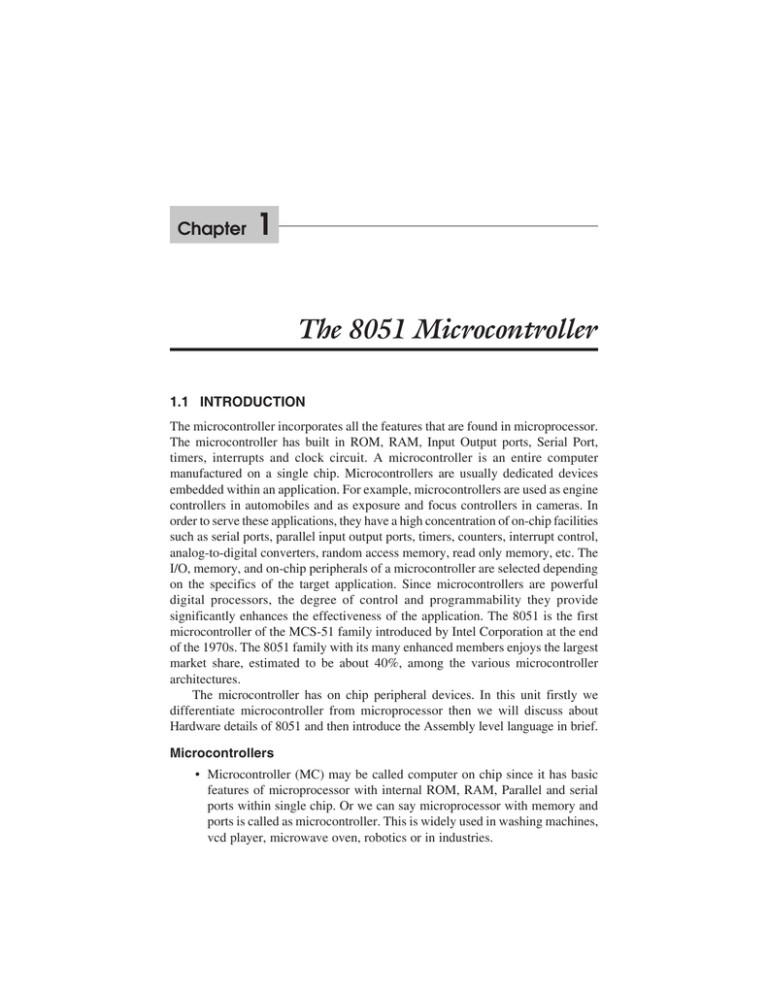 Chapter 1

The 8051 Microcontroller

1.1 INTRODUCTION

The microcontroller incorporates all the features that are found in microprocessor. The microcontroller has built in ROM, RAM, Input Output ports, Serial Port, timers, interrupts and clock circuit. A microcontroller is an entire computer manufactured on a single chip. Microcontrollers are usually dedicated devices embedded within an application. For example, microcontrollers are used as engine controllers in automobiles and as exposure and focus controllers in cameras. In order to serve these applications, they have a high concentration of on-chip facilities such as serial ports, parallel input output ports, timers, counters, interrupt control, analog-to-digital converters, random access memory, read only memory, etc. The I/O, memory, and on-chip peripherals of a microcontroller are selected depending on the specifics of the target application. Since microcontrollers are powerful digital processors, the degree of control and programmability they provide significantly enhances the effectiveness of the application. The 8051 is the first microcontroller of the MCS-51 family introduced by Intel Corporation at the end of the 1970s. The 8051 family with its many enhanced members enjoys the largest market share, estimated to be about 40%, among the various microcontroller architectures.

The microcontroller has on chip peripheral devices. In this unit firstly we differentiate microcontroller from microprocessor then we will discuss about Hardware details of 8051 and then introduce the Assembly level language in brief.

Microcontrollers

• Microcontroller (MC) may be called computer on chip since it has basic features of microprocessor with internal ROM, RAM, Parallel and serial ports within single chip. Or we can say microprocessor with memory and ports is called as microcontroller. This is widely used in washing machines, vcd player, microwave oven, robotics or in industries.